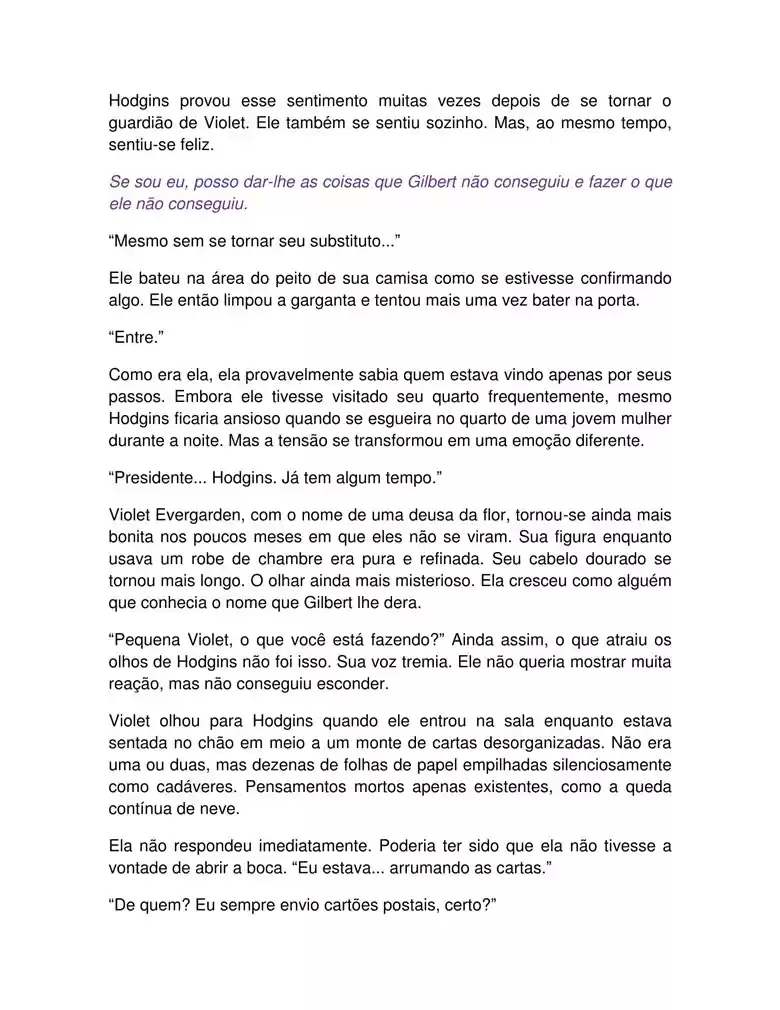 Hodgins provou esse sentimento muitas vezes depois de se tornar o guardião de Violet. Ele também se sentiu sozinho. Mas, ao mesmo tempo, sentiu-se feliz.

Se sou eu, posso dar-lhe as coisas que Gilbert não conseguiu e fazer o que ele não conseguiu.

“Mesmo sem se tornar seu substituto...”

Ele bateu na área do peito de sua camisa como se estivesse confirmando algo. Ele então limpou a garganta e tentou mais uma vez bater na porta.

“Entre.”

Como era ela, ela provavelmente sabia quem estava vindo apenas por seus passos. Embora ele tivesse visitado seu quarto frequentemente, mesmo Hodgins ficaria ansioso quando se esgueira no quarto de uma jovem mulher durante a noite. Mas a tensão se transformou em uma emoção diferente.

“Presidente... Hodgins. Já tem algum tempo.”

Violet Evergarden, com o nome de uma deusa da flor, tornou-se ainda mais bonita nos poucos meses em que eles não se viram. Sua figura enquanto usava um robe de chambre era pura e refinada. Seu cabelo dourado se tornou mais longo. O olhar ainda mais misterioso. Ela cresceu como alguém que conhecia o nome que Gilbert lhe dera.

“Pequena Violet, o que você está fazendo?” Ainda assim, o que atraiu os olhos de Hodgins não foi isso. Sua voz tremia. Ele não queria mostrar muita reação, mas não conseguiu esconder.

Violet olhou para Hodgins quando ele entrou na sala enquanto estava sentada no chão em meio a um monte de cartas desorganizadas. Não era uma ou duas, mas dezenas de folhas de papel empilhadas silenciosamente como cadáveres. Pensamentos mortos apenas existentes, como a queda contínua de neve.

Ela não respondeu imediatamente. Poderia ter sido que ela não tivesse a vontade de abrir a boca. “Eu estava... arrumando as cartas.”

“De quem? Eu sempre envio cartões postais, certo?”